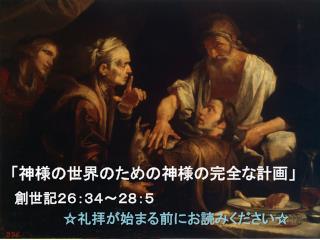 「神様の世界のための神様の完全な計画」

創世記26:34～28:5

☆礼拝が始まる前にお読みください☆